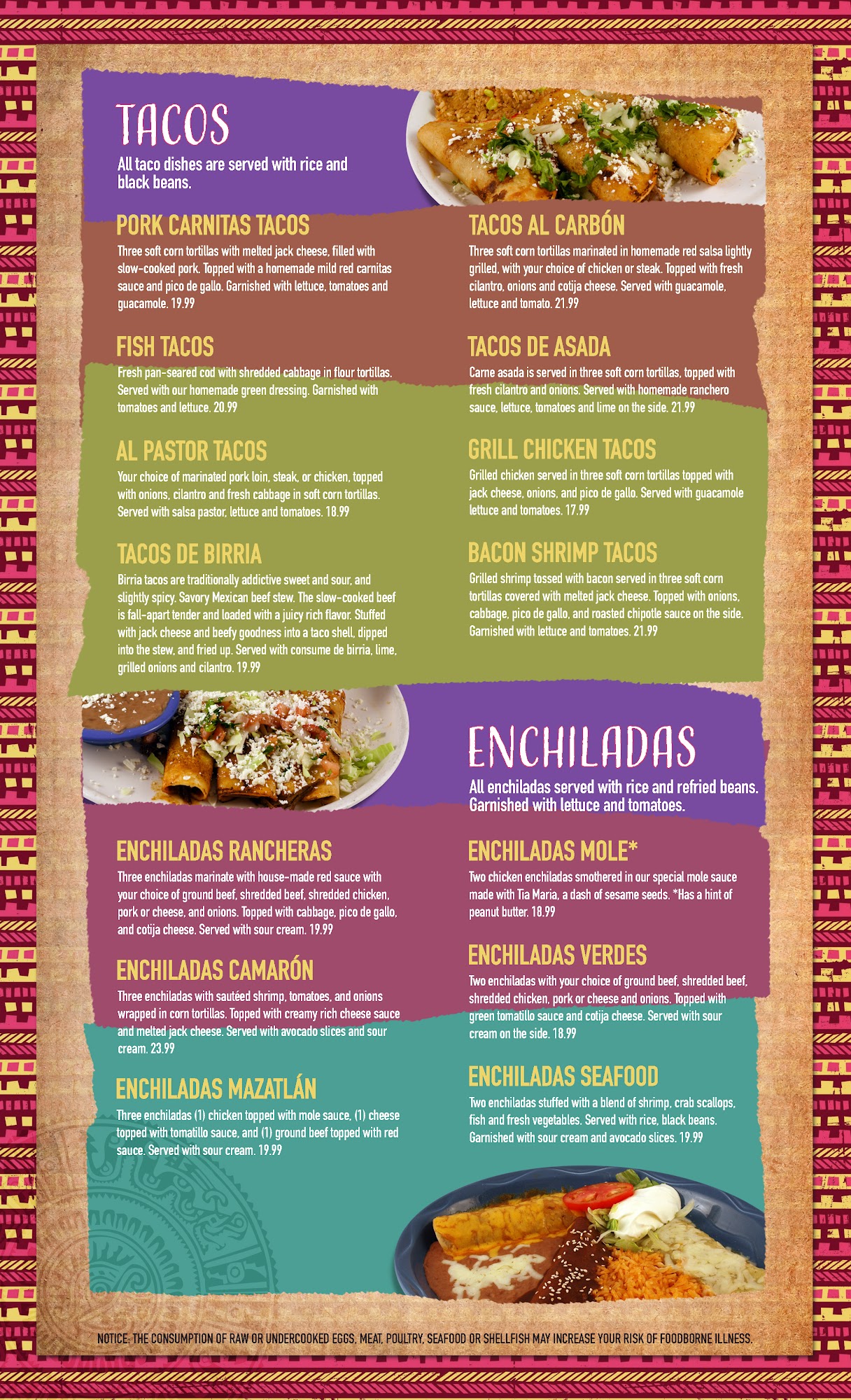 TACOS

All taco dishes are served with rice and black beans.

PORK CARNITAS TACOS

Three soft corn tortillas with melted jack cheese, filled with slow-cooked pork. Topped with a homemade mild red carnitas sauce and pico de gallo. Garnished with lettuce, tomatoes and guacamole. 19.99

FISH TACOS

Fresh pan-seared cod with shredded cabbage in flour tortillas. Served with our homemade green dressing. Garnished with tomatoes and lettuce. 20.99

AL PASTOR TACOS

Your choice of marinated pork loin, steak, or chicken, topped with onions, cilantro and fresh cabbage in soft corn tortillas. Served with salsa pastor, lettuce and tomatoes. 18.99

TACOS DE BIRRIA

Birria tacos are traditionally addictive sweet and sour, and slightly spicy. Savory Mexican beef stew. The slow-cooked beef is fall-apart tender and loaded with a juicy rich flavor. Stuffed with jack cheese and beefy goodness into a taco shell, dipped into the stew, and fried up. Served with consume de birria, lime, grilled onions and cilantro. 19.99

TACOS AL CARBÓN

Three soft corn tortillas marinated in homemade red salsa lightly grilled, with your choice of chicken or steak. Topped with fresh cilantro, onions and cotija cheese. Served with guacamole, lettuce and tomato. 21.99

TACOS DE ASADA

Carne asada is served in three soft corn tortillas, topped with fresh cilantro and onions. Served with homemade ranchero sauce, lettuce, tomatoes and lime on the side. 21.99

GRILL CHICKEN TACOS

Grilled chicken served in three soft corn tortillas topped with jack cheese, onions, and pico de gallo. Served with guacamole lettuce and tomatoes. 17.99

BACON SHRIMP TACOS

Grilled shrimp tossed with bacon served in three soft corn tortillas covered with melted jack cheese. Topped with onions, cabbage, pico de gallo, and roasted chipotle sauce on the side. Garnished with lettuce and tomatoes. 21.99

ENCHILADAS

All enchiladas served with rice and refried beans. Garnished with lettuce and tomatoes.

ENCHILADAS RANCHERAS

Three enchiladas marinate with house-made red sauce with your choice of ground beef, shredded beef, shredded chicken, pork or cheese, and onions. Topped with cabbage, pico de gallo, and cotija cheese. Served with sour cream. 19.99

ENCHILADAS CAMARÓN

Three enchiladas with sautéed shrimp, tomatoes, and onions wrapped in corn tortillas. Topped with creamy rich cheese sauce and melted jack cheese. Served with avocado slices and sour cream. 23.99

ENCHILADAS MAZATLÁN

Three enchiladas (1) chicken topped with mole sauce, (1) cheese topped with tomatillo sauce, and (1) ground beef topped with red sauce. Served with sour cream. 19.99

ENCHILADAS MOLE*

Two chicken enchiladas smothered in our special mole sauce made with Tia Maria, a dash of sesame seeds. *Has a hint of peanut butter. 18.99

ENCHILADAS VERDES

Two enchiladas with your choice of ground beef, shredded beef, shredded chicken, pork or cheese and onions. Topped with green tomatillo sauce and cotija cheese. Served with sour cream on the side. 18.99

ENCHILADAS SEAFOOD

Two enchiladas stuffed with a blend of shrimp, crab scallops, fish and fresh vegetables. Served with rice, black beans. Garnished with sour cream and avocado slices. 19.99

NOTICE: THE CONSUMPTION OF RAW OR UNDERCOOKED EGGS, MEAT, POULTRY, SEAFOOD OR SHELLFISH MAY INCREASE YOUR RISK OF FOODBORNE ILLNESS.